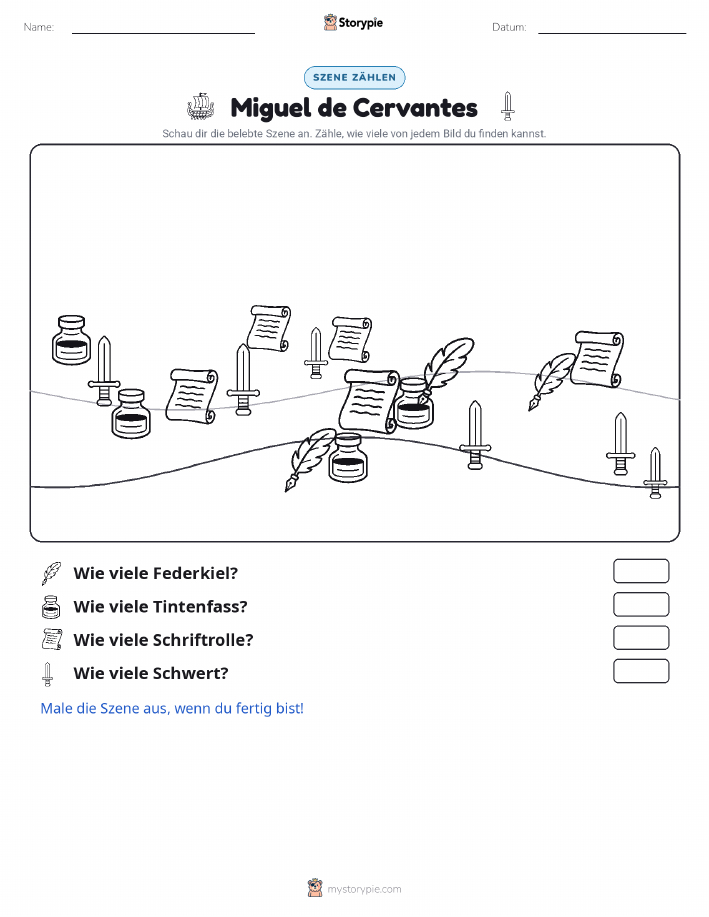 Name: ____ Storypie Datum: ____

SZENE ZÄHLEN

Miguel de Cervantes

Schau dir die belebte Szene an. Zähle, wie viele von jedem Bild du finden kannst.

Wie viele Federkiel?

Wie viele Tintenfass?

Wie viele Schriftrolle?

Wie viele Schwert?

Male die Szene aus, wenn du fertig bist!

mystorypie.com